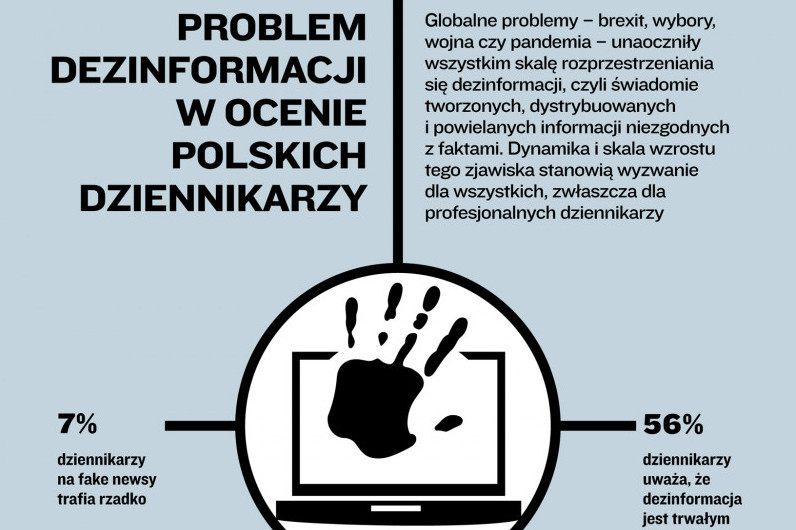 PROBLEM DEZINFORMACJI W OCENIE POLSKICH DZIENNIKARZY

Globalne problemy – brexit, wybory, wojna czy pandemia – unaoczniły wszystkim skalę rozprzestrzeniania się dezinformacji, czyli świadomie tworzonych, dystrybuowanych i powielanych informacji niezgodnych z faktami. Dynamika i skala wzrostu tego zjawiska stanowią wyzwanie dla wszystkich, zwłaszcza dla profesjonalnych dziennikarzy

7%

dziennikarzy na fake newsy trafia rzadko

56%

dziennikarzy uważa, że dezinformacja jest trwałym